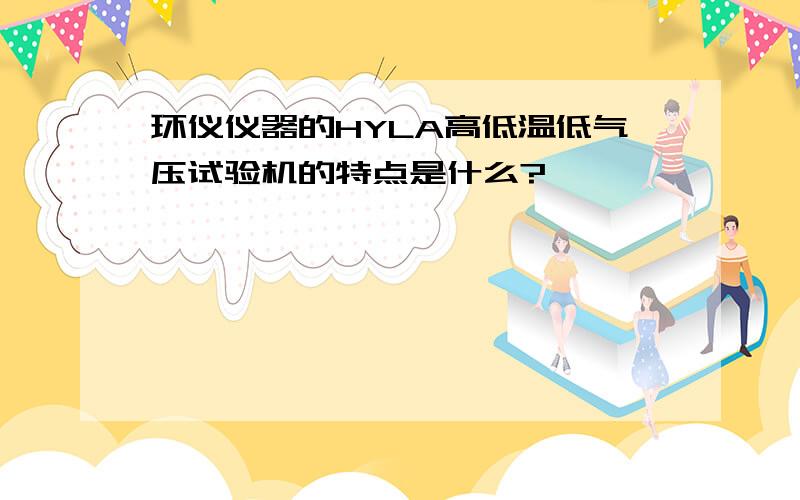 环仪仪器的HYLA高低温低气压试验机的特点是什么?